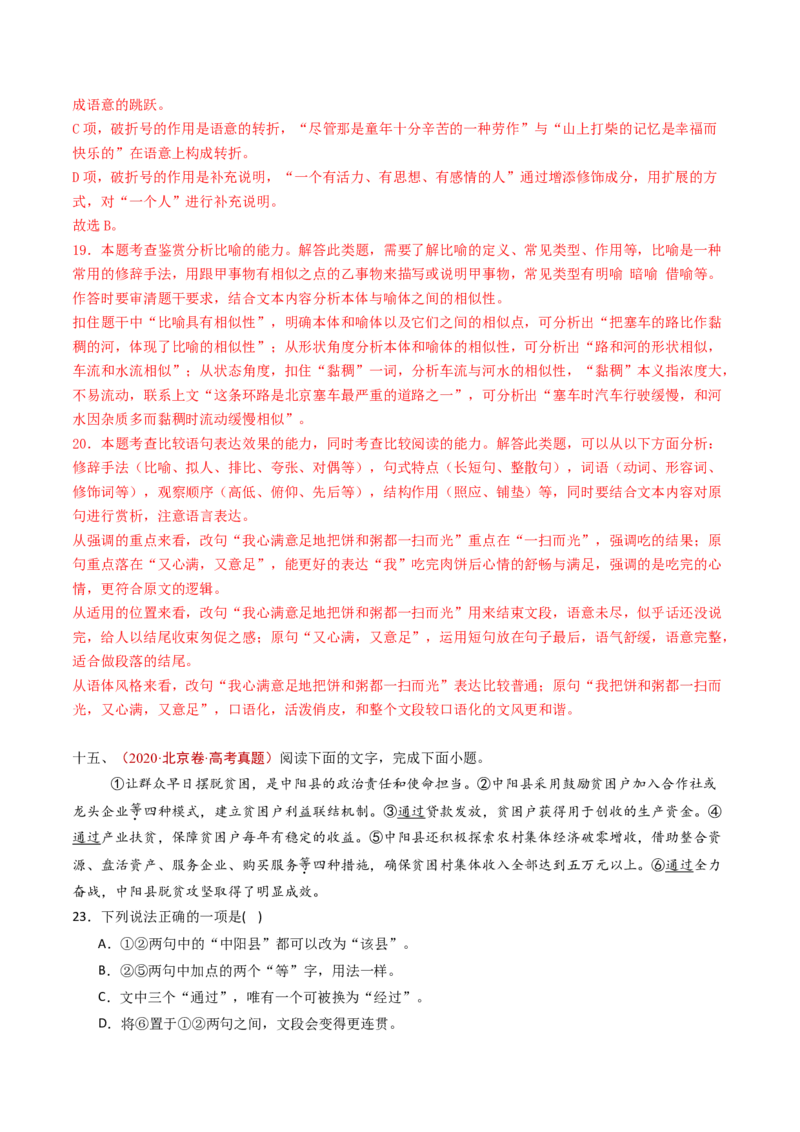 成语意的跳跃。

C项，破折号的作用是语意的转折，“尽管那是童年十分辛苦的一种劳作”与“山上打柴的记忆是幸福而快乐的”在语意上构成转折。

D项，破折号的作用是补充说明，“一个有活力、有思想、有感情的人”通过增添修饰成分，用扩展的方式，对“一个人”进行补充说明。

故选B。

19．本题考查鉴赏分析比喻的能力。解答此类题，需要了解比喻的定义、常见类型、作用等，比喻是一种常用的修辞手法，用跟甲事物有相似之点的乙事物来描写或说明甲事物，常见类型有明喻 暗喻 借喻等。作答时要审清题干要求，结合文本内容分析本体与喻体之间的相似性。

扣住题干中“比喻具有相似性”，明确本体和喻体以及它们之间的相似点，可分析出“把塞车的路比作黏稠的河，体现了比喻的相似性”；从形状角度分析本体和喻体的相似性，可分析出“路和河的形状相似，车流和水流相似”；从状态角度，扣住“黏稠”一词，分析车流与河水的相似性，“黏稠”本义指浓度大，不易流动，联系上文“这条环路是北京塞车最严重的道路之一”，可分析出“塞车时汽车行驶缓慢，和河水因杂质多而黏稠时流动缓慢相似”。

20．本题考查比较语句表达效果的能力，同时考查比较阅读的能力。解答此类题，可以从以下方面分析：修辞手法（比喻、拟人、排比、夸张、对偶等），句式特点（长短句、整散句），词语（动词、形容词、修饰词等），观察顺序（高低、俯仰、先后等），结构作用（照应、铺垫）等，同时要结合文本内容对原句进行赏析，注意语言表达。

从强调的重点来看，改句“我心满意足地把饼和粥都一扫而光”重点在“一扫而光”，强调吃的结果；原句重点落在“又心满，又意足”，能更好的表达“我”吃完肉饼后心情的舒畅与满足，强调的是吃完的心情，更符合原文的逻辑。

从适用的位置来看，改句“我心满意足地把饼和粥都一扫而光”用来结束文段，语意未尽，似乎话还没说完，给人以结尾收束匆促之感；原句“又心满，又意足”，运用短句放在句子最后，语气舒缓，语意完整，适合做段落的结尾。

从语体风格来看，改句“我心满意足地把饼和粥都一扫而光”表达比较普通；原句“我把饼和粥都一扫而光，又心满，又意足”，口语化，活泼俏皮，和整个文段较口语化的文风更和谐。

十五、（2020·北京卷·高考真题）阅读下面的文字，完成下面小题。

①让群众早日摆脱贫困，是中阳县的政治责任和使命担当。②中阳县采用鼓励贫困户加入合作社或龙头企业等四种模式，建立贫困户利益联结机制。③通过贷款发放，贫困户获得用于创收的生产资金。④通过产业扶贫，保障贫困户每年有稳定的收益。⑤中阳县还积极探索农村集体经济破零增收，借助整合资源、盘活资产、服务企业、购买服务等四种措施，确保贫困村集体收入全部达到五万元以上。⑥通过全力奋战，中阳县脱贫攻坚取得了明显成效。

23．下列说法正确的一项是(   )

A．①②两句中的“中阳县”都可以改为“该县”。

B．②⑤两句中加点的两个“等”字，用法一样。

C．文中三个“通过”，唯有一个可被换为“经过”。

D．将⑥置于①②两句之间，文段会变得更连贯。